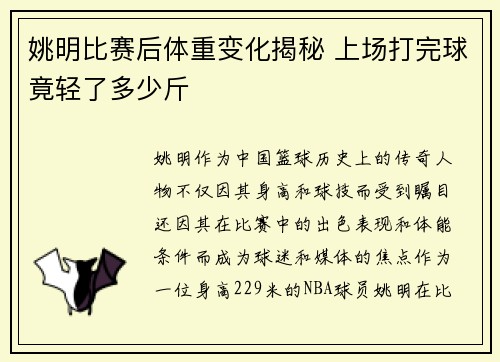 姚明比赛后体重变化揭秘 上场打完球竟轻了多少斤

姚明作为中国篮球历史上的传奇人物不仅因其身高和球技而受到瞩目还因其在比赛中的出色表现和体能条件而成为球迷和媒体的焦点作为一位身高229米的NBA球员姚明在比